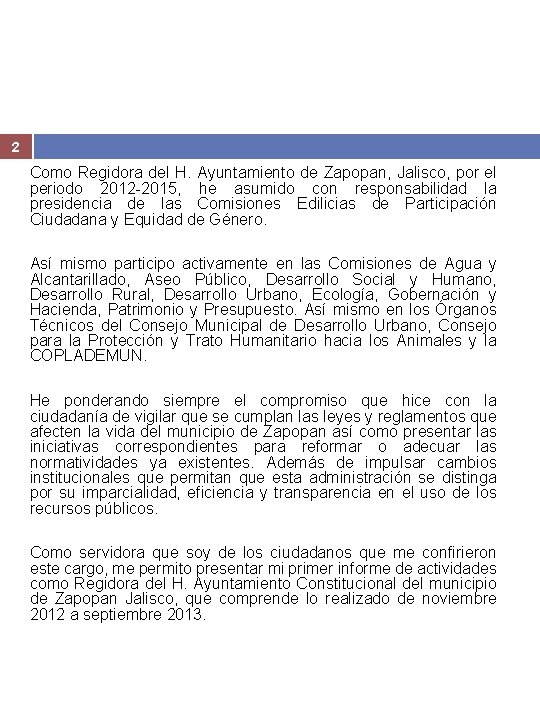 2

Como Regidora del H. Ayuntamiento de Zapopan, Jalisco, por el periodo 2012-2015, he asumido con responsabilidad la presidencia de las Comisiones Edilicias de Participación Ciudadana y Equidad de Género.

Así mismo participo activamente en las Comisiones de Agua y Alcantarillado, Aseo Público, Desarrollo Social y Humano, Desarrollo Rural, Desarrollo Urbano, Ecología, Gobernación y Hacienda, Patrimonio y Presupuesto. Así mismo en los Órganos Técnicos del Consejo Municipal de Desarrollo Urbano, Consejo para la Protección y Trato Humanitario hacia los Animales y la COPLADEMUN.

He ponderando siempre el compromiso que hice con la ciudadanía de vigilar que se cumplan las leyes y reglamentos que afecten la vida del municipio de Zapopan así como presentar las iniciativas correspondientes para reformar o adecuar las normatividades ya existentes. Además de impulsar cambios institucionales que permitan que esta administración se distinga por su imparcialidad, eficiencia y transparencia en el uso de los recursos públicos.

Como servidora que soy de los ciudadanos que me confirieron este cargo, me permito presentar mi primer informe de actividades como Regidora del H. Ayuntamiento Constitucional del municipio de Zapopan Jalisco, que comprende lo realizado de noviembre 2012 a septiembre 2013.